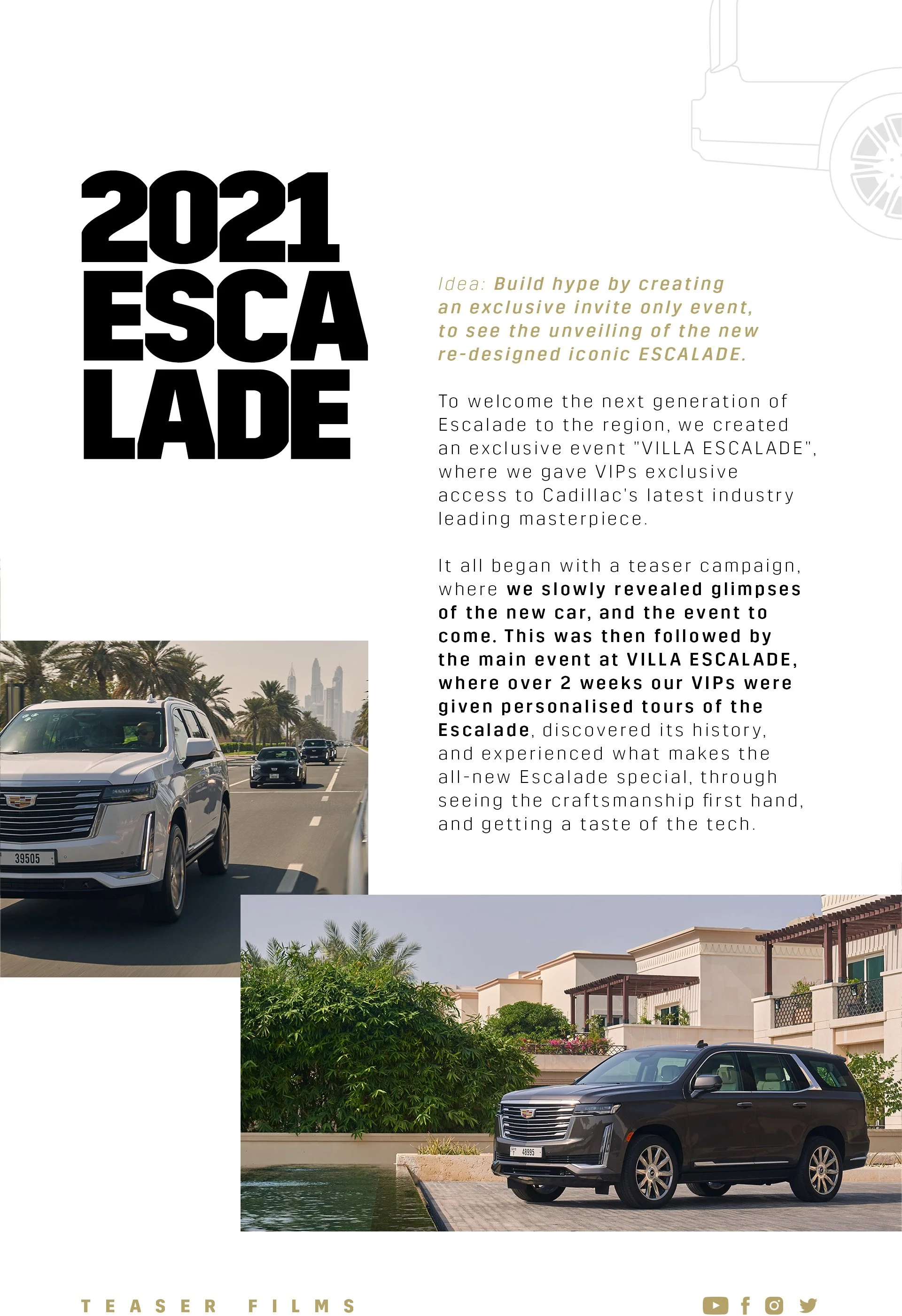 2021 ESCA LADE

Idea: Build hype by creating an exclusive invite only event, to see the unveiling of the new re-designed iconic ESCALADE.

To welcome the next generation of Escalade to the region, we created an exclusive event "VILLA ESCALADE", where we gave VIPs exclusive access to Cadillac's latest industry leading masterpiece.

It all began with a teaser campaign, where we slowly revealed glimpses of the new car, and the event to come. This was then followed by the main event at VILLA ESCALADE, where over 2 weeks our VIPs were given personalised tours of the Escalade, discovered its history, and experienced what makes the all-new Escalade special, through seeing the craftsmanship first hand, and getting a taste of the tech.

39505

48895

TEASER FILMS